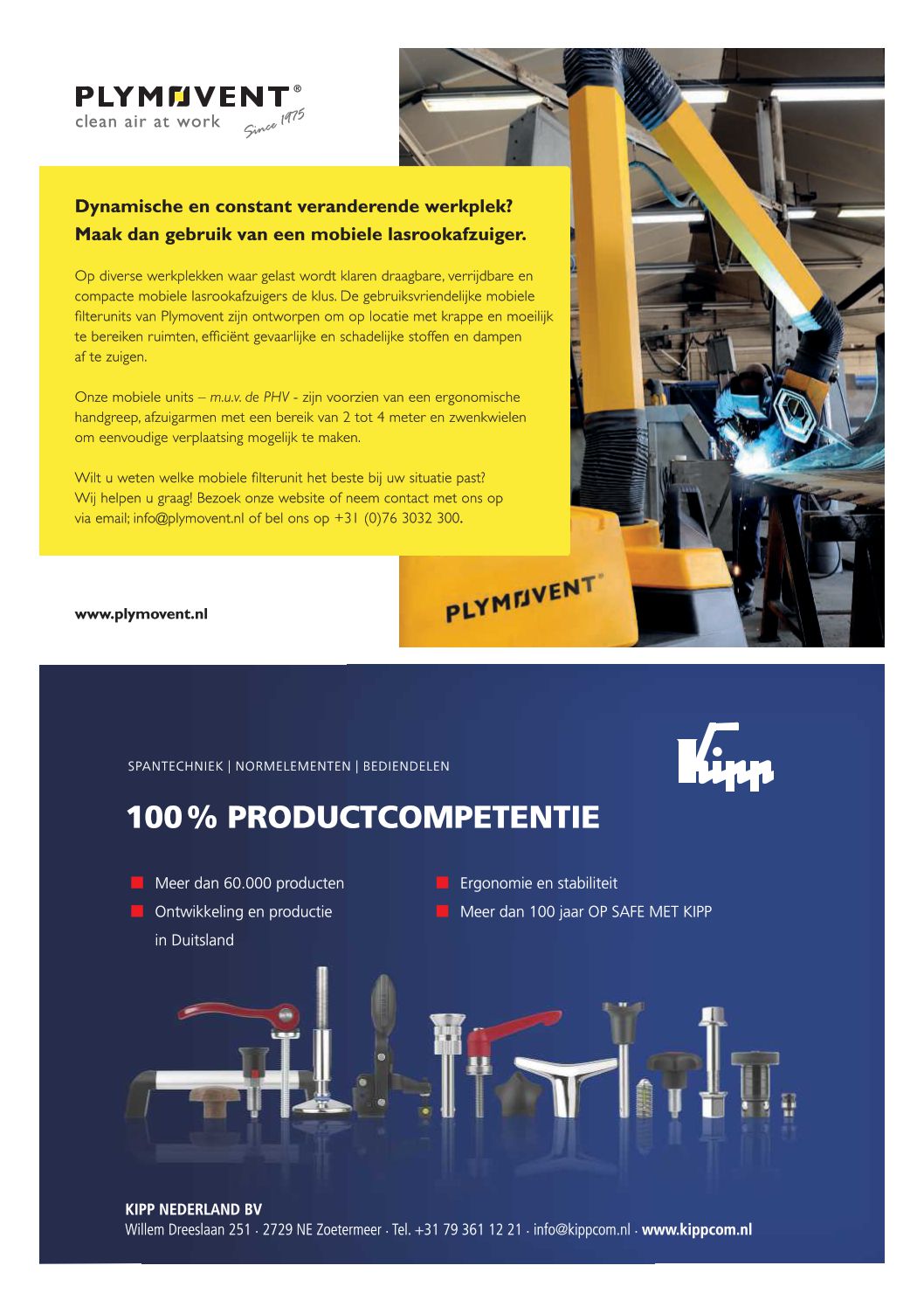 PLYMOVENT®
clean air at work
Since 1975

Dynamische en constant veranderende werkplek? Maak dan gebruik van een mobiele lasrookafzuiger.

Op diverse werkplekken waar gelast wordt klaren draagbare, verrijdbare en compacte mobiele lasrookafzuigers de klus. De gebruiksvriendelijke mobiele filterunits van Plymovent zijn ontworpen om op locatie met krappe en moeilijk te bereiken ruimten, efficiënt gevaarlijke en schadelijke stoffen en dampen af te zuigen.

Onze mobiele units – m.u.v. de PHV - zijn voorzien van een ergonomische handgreep, afzuigarmen met een bereik van 2 tot 4 meter en zwenkwielen om eenvoudige verplaatsing mogelijk te maken.

Wilt u weten welke mobiele filterunit het beste bij uw situatie past? Wij helpen u graag! Bezoek onze website of neem contact met ons op via email; info@plymovent.nl of bel ons op +31 (0)76 3032 300.

www.plymovent.nl

PLYMOVENT®

SPANTECHNIEK | NORMELEMENTEN | BEDIENDELEN

Kipp

100 % PRODUCTCOMPETENTIE

Meer dan 60.000 producten
Ontwikkeling en productie in Duitsland
Ergonomie en stabiliteit
Meer dan 100 jaar OP SAFE MET KIPP

KIPP NEDERLAND BV
Willem Dreeslaan 251 · 2729 NE Zoetermeer · Tel. +31 79 361 12 21 · info@kippcom.nl · www.kippcom.nl